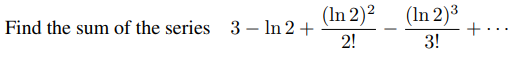 Find the sum of the series $3 - \ln 2 + \frac{(\ln 2)^2}{2!} - \frac{(\ln 2)^3}{3!} + \cdots$